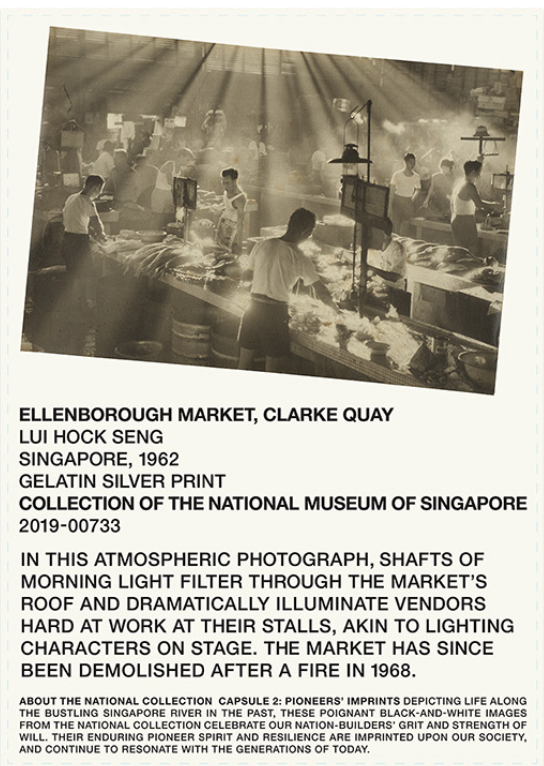 ELLENBOROUGH MARKET, CLARKE QUAY
LUI HOCK SENG
SINGAPORE, 1962
GELATIN SILVER PRINT
COLLECTION OF THE NATIONAL MUSEUM OF SINGAPORE
2019-00733

IN THIS ATMOSPHERIC PHOTOGRAPH, SHAFTS OF MORNING LIGHT FILTER THROUGH THE MARKET'S ROOF AND DRAMATICALLY ILLUMINATE VENDORS HARD AT WORK AT THEIR STALLS, AKIN TO LIGHTING CHARACTERS ON STAGE. THE MARKET HAS SINCE BEEN DEMOLISHED AFTER A FIRE IN 1968.

ABOUT THE NATIONAL COLLECTION CAPSULE 2: PIONEERS' IMPRINTS DEPICTING LIFE ALONG THE BUSTLING SINGAPORE RIVER IN THE PAST, THESE POIGNANT BLACK-AND-WHITE IMAGES FROM THE NATIONAL COLLECTION CELEBRATE OUR NATION-BUILDERS' GRIT AND STRENGTH OF WILL. THEIR ENDURING PIONEER SPIRIT AND RESILIENCE ARE IMPRINTED UPON OUR SOCIETY, AND CONTINUE TO RESONATE WITH THE GENERATIONS OF TODAY.